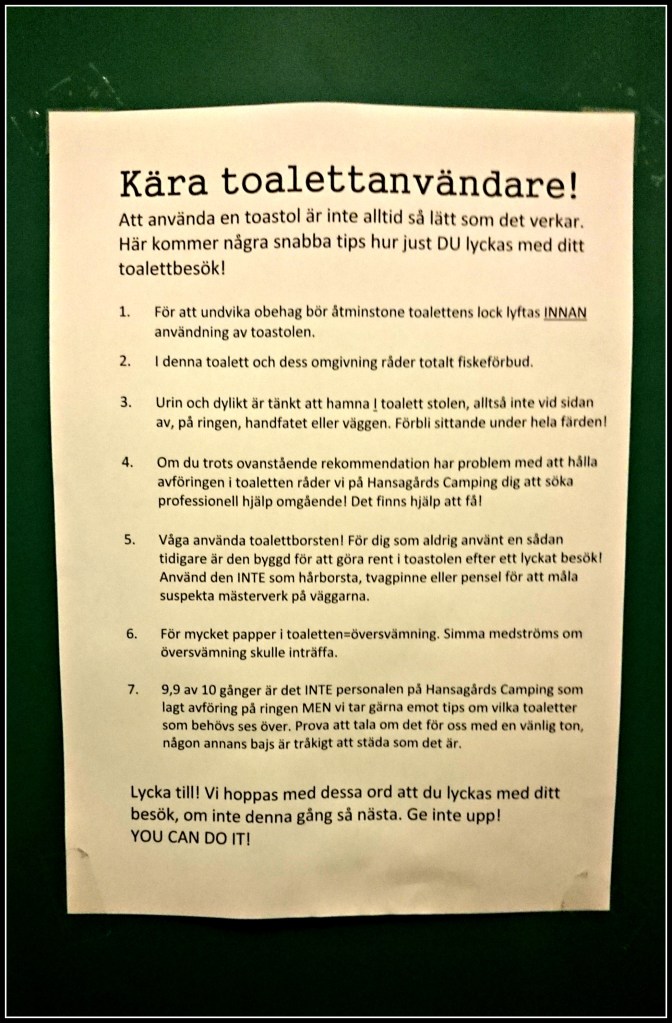 Kära toalettanvändare!

Att använda en toastol är inte alltid så lätt som det verkar. Här kommer några snabba tips hur just DU lyckas med ditt toalettbesök!

1. För att undvika obehag bör åtminstone toalettens lock lyftas INNAN användning av toastolen.

2. I denna toalett och dess omgivning råder totalt fiskeförbud.

3. Urin och dylikt är tänkt att hamna I toalett stolen, alltså inte vid sidan av, på ringen, handfatet eller väggen. Förbli sittande under hela färden!

4. Om du trots ovanstående rekommendation har problem med att hålla avföringen i toaletten råder vi på Hansagårds Camping dig att söka professionell hjälp omgående! Det finns hjälp att få!

5. Våga använda toalettborsten! För dig som aldrig använt en sådan tidigare är den byggd för att göra rent i toastolen efter ett lyckat besök! Använd den INTE som hårborsta, tvagpinne eller pensel för att måla suspekta mästerverk på väggarna.

6. För mycket papper i toaletten=översvämning. Simma medströms om översvämning skulle inträffa.

7. 9,9 av 10 gånger är det INTE personalen på Hansagårds Camping som lagt avföring på ringen MEN vi tar gärna emot tips om vilka toaletter som behövs ses över. Prova att tala om det för oss med en vänlig ton, någon annans bajs är tråkigt att städa som det är.

Lycka till! Vi hoppas med dessa ord att du lyckas med ditt besök, om inte denna gång så nästa. Ge inte upp!
YOU CAN DO IT!